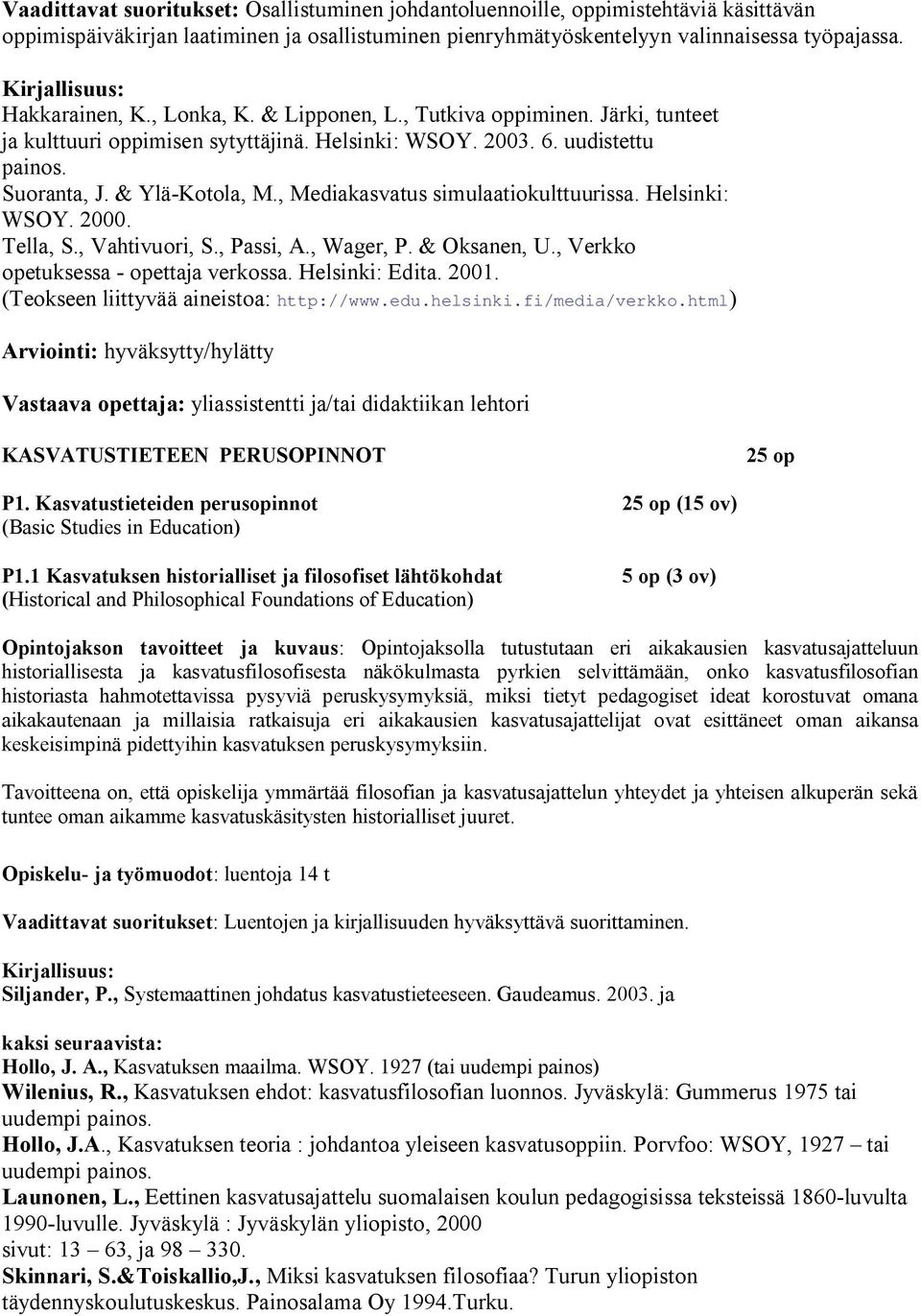 Vaadittavat suoritukset: Osallistuminen johdantoluennoille, oppimistehtäviä käsittävän oppimispäiväkirjan laatiminen ja osallistuminen pienryhmätyöskentelyyn valinnaisessa työpajassa.

Kirjallisuus:
Hakkarainen, K., Lonka, K. & Lipponen, L., Tutkiva oppiminen. Järki, tunteet ja kulttuuri oppimisen sytyttäjinä. Helsinki: WSOY. 2003. 6. uudistettu painos.
Suoranta, J. & Ylä-Kotola, M., Mediakasvatus simulaatiokulttuurissa. Helsinki: WSOY. 2000.
Tella, S., Vahtivuori, S., Passi, A., Wager, P. & Oksanen, U., Verkko opetuksessa - opettaja verkossa. Helsinki: Edita. 2001.
(Teokseen liittyvää aineistoa: http://www.edu.helsinki.fi/media/verkko.html)

Arviointi: hyväksytty/hylätty

Vastaava opettaja: yliassistentti ja/tai didaktiikan lehtori

KASVATUSTIETEEN PERUSOPINNOT 25 op

P1. Kasvatustieteiden perusopinnot 25 op (15 ov)
(Basic Studies in Education)

P1.1 Kasvatuksen historialliset ja filosofiset lähtökohdat 5 op (3 ov)
(Historical and Philosophical Foundations of Education)

Opintojakson tavoitteet ja kuvaus: Opintojaksolla tutustutaan eri aikakausien kasvatusajatteluun historiallisesta ja kasvatusfilosofisesta näkökulmasta pyrkien selvittämään, onko kasvatusfilosofian historiasta hahmotettavissa pysyviä peruskysymyksiä, miksi tietyt pedagogiset ideat korostuvat omana aikakautenaan ja millaisia ratkaisuja eri aikakausien kasvatusajattelijat ovat esittäneet oman aikansa keskeisimpinä pidettyihin kasvatuksen peruskysymyksiin.

Tavoitteena on, että opiskelija ymmärtää filosofian ja kasvatusajattelun yhteydet ja yhteisen alkuperän sekä tuntee oman aikamme kasvatuskäsitysten historialliset juuret.

Opiskelu- ja työmuodot: luentoja 14 t

Vaadittavat suoritukset: Luentojen ja kirjallisuuden hyväksyttävä suorittaminen.

Kirjallisuus:
Siljander, P., Systemaattinen johdatus kasvatustieteeseen. Gaudeamus. 2003. ja

kaksi seuraavista:
Hollo, J. A., Kasvatuksen maailma. WSOY. 1927 (tai uudempi painos)
Wilenius, R., Kasvatuksen ehdot: kasvatusfilosofian luonnos. Jyväskylä: Gummerus 1975 tai uudempi painos.
Hollo, J.A., Kasvatuksen teoria : johdantoa yleiseen kasvatusoppiin. Porvfoo: WSOY, 1927 – tai uudempi painos.
Launonen, L., Eettinen kasvatusajattelu suomalaisen koulun pedagogisissa teksteissä 1860-luvulta 1990-luvulle. Jyväskylä : Jyväskylän yliopisto, 2000
sivut: 13 – 63, ja 98 – 330.
Skinnari, S.&Toiskallio,J., Miksi kasvatuksen filosofiaa? Turun yliopiston täydennyskoulutuskeskus. Painosalama Oy 1994.Turku.